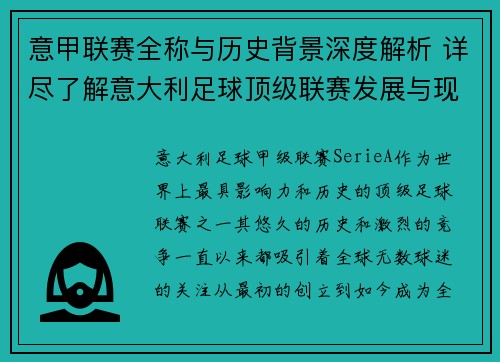 意甲联赛全称与历史背景深度解析 详尽了解意大利足球顶级联赛发展与现

意大利足球甲级联赛SerieA作为世界上最具影响力和历史的顶级足球联赛之一其悠久的历史和激烈的竞争一直以来都吸引着全球无数球迷的关注从最初的创立到如今成为全